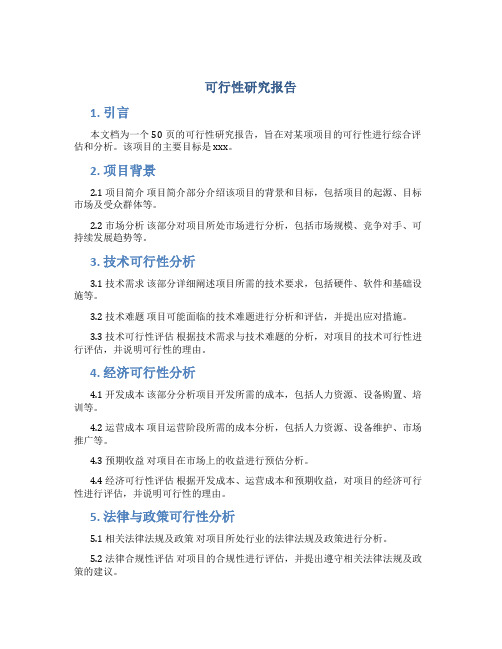 可行性研究报告

1. 引言

本文档为一个50页的可行性研究报告，旨在对某项项目的可行性进行综合评估和分析。该项目的主要目标是xxx。

2. 项目背景

2.1 项目简介 项目简介部分介绍该项目的背景和目标，包括项目的起源、目标市场及受众群体等。

2.2 市场分析 该部分对项目所处市场进行分析，包括市场规模、竞争对手、可持续发展趋势等。

3. 技术可行性分析

3.1 技术需求 该部分详细阐述项目所需的技术要求，包括硬件、软件和基础设施等。

3.2 技术难题 项目可能面临的技术难题进行分析和评估，并提出应对措施。

3.3 技术可行性评估 根据技术需求与技术难题的分析，对项目的技术可行性进行评估，并说明可行性的理由。

4. 经济可行性分析

4.1 开发成本 该部分分析项目开发所需的成本，包括人力资源、设备购置、培训等。

4.2 运营成本 项目运营阶段所需的成本分析，包括人力资源、设备维护、市场推广等。

4.3 预期收益 对项目在市场上的收益进行预估分析。

4.4 经济可行性评估 根据开发成本、运营成本和预期收益，对项目的经济可行性进行评估，并说明可行性的理由。

5. 法律与政策可行性分析

5.1 相关法律法规及政策 对项目所处行业的法律法规及政策进行分析。

5.2 法律合规性评估 对项目的合规性进行评估，并提出遵守相关法律法规及政策的建议。